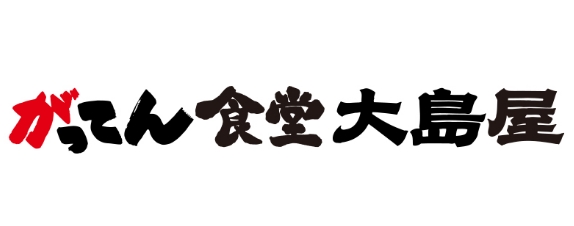 がってん食堂大島屋